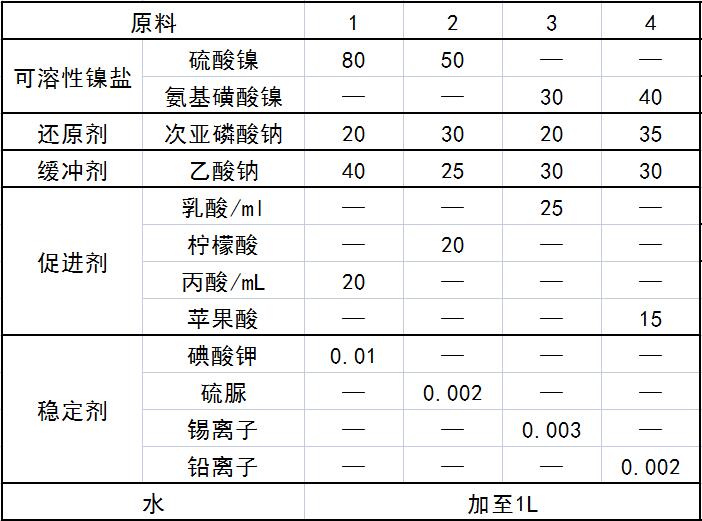 | 原料 |  | 1 | 2 | 3 | 4 |
|---|---|---|---|---|---|
| 可溶性镍盐 | 硫酸镍 | 80 | 50 | — | — |
|  | 氨基磺酸镍 | — | — | 30 | 40 |
| 还原剂 | 次亚磷酸钠 | 20 | 30 | 20 | 35 |
| 缓冲剂 | 乙酸钠 | 40 | 25 | 30 | 30 |
| 促进剂 | 乳酸/ml | — | — | 25 | — |
|  | 柠檬酸 | — | 20 | — | — |
|  | 丙酸/mL | 20 | — | — | — |
|  | 苹果酸 | — | — | — | 15 |
| 稳定剂 | 碘酸钾 | 0.01 | — | — | — |
|  | 硫脲 | — | 0.002 | — | — |
|  | 锡离子 | — | — | 0.003 | — |
|  | 铅离子 | — | — | — | 0.002 |
| 水 |  | 加至1L |  |  |  |